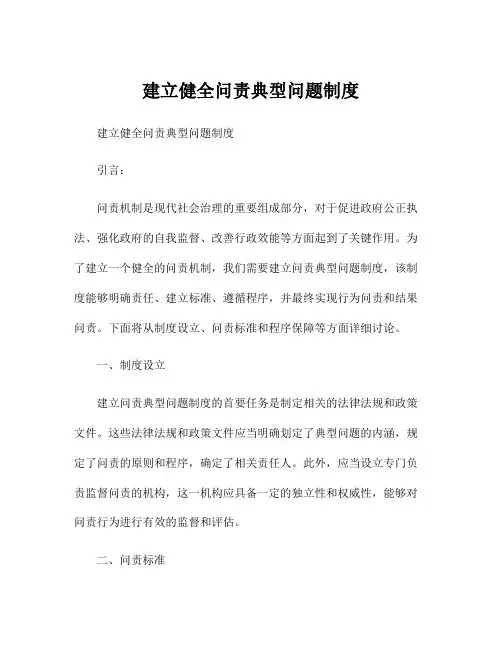 建立健全问责典型问题制度

建立健全问责典型问题制度

引言：

问责机制是现代社会治理的重要组成部分，对于促进政府公正执法、强化政府的自我监督、改善行政效能等方面起到了关键作用。为了建立一个健全的问责机制，我们需要建立问责典型问题制度，该制度能够明确责任、建立标准、遵循程序，并最终实现行为问责和结果问责。下面将从制度设立、问责标准和程序保障等方面详细讨论。

一、制度设立

建立问责典型问题制度的首要任务是制定相关的法律法规和政策文件。这些法律法规和政策文件应当明确划定了典型问题的内涵，规定了问责的原则和程序，确定了相关责任人。此外，应当设立专门负责监督问责的机构，这一机构应具备一定的独立性和权威性，能够对问责行为进行有效的监督和评估。

二、问责标准